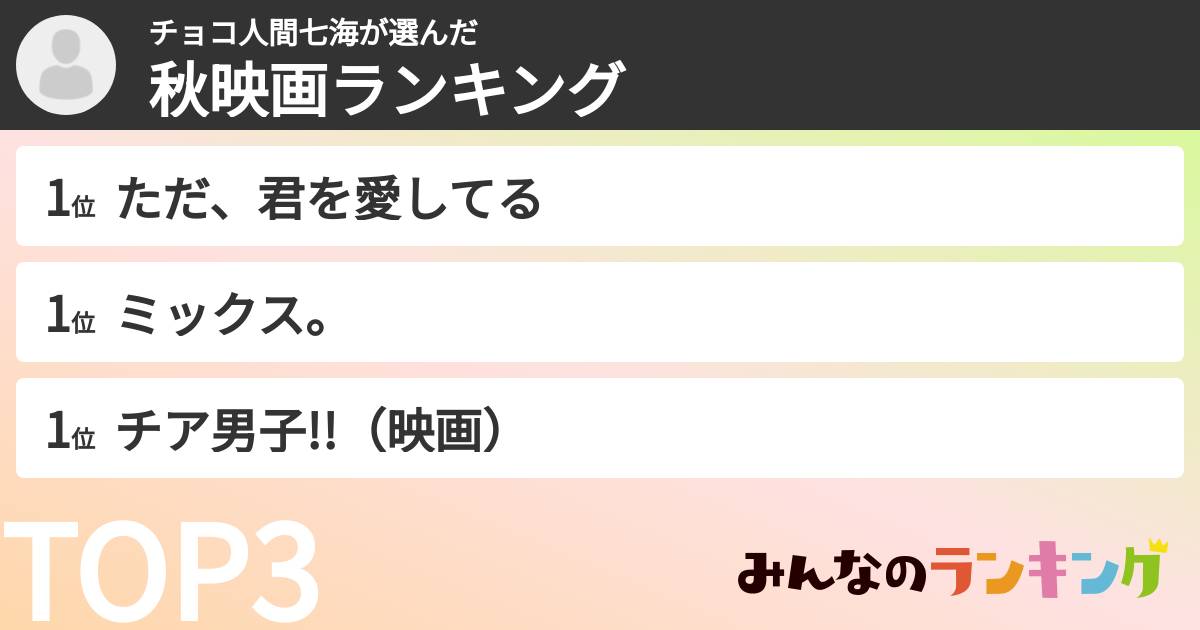 チョコ人間七海が選んだ
秋映画ランキング

1位 ただ、君を愛してる

1位 ミックス。

1位 チア男子!!（映画）

TOP3

みんなのランキング